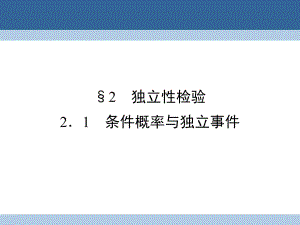 §2　独立性检验

2．1　条件概率与独立事件